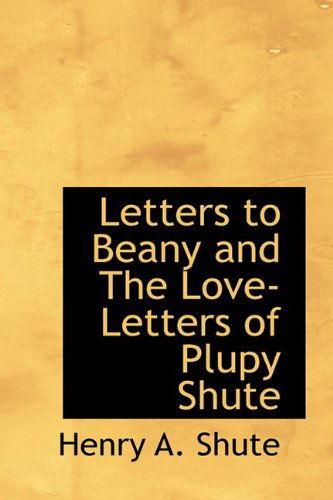 Letters to Beany and The Love-Letters of Plupy Shute

Henry A. Shute